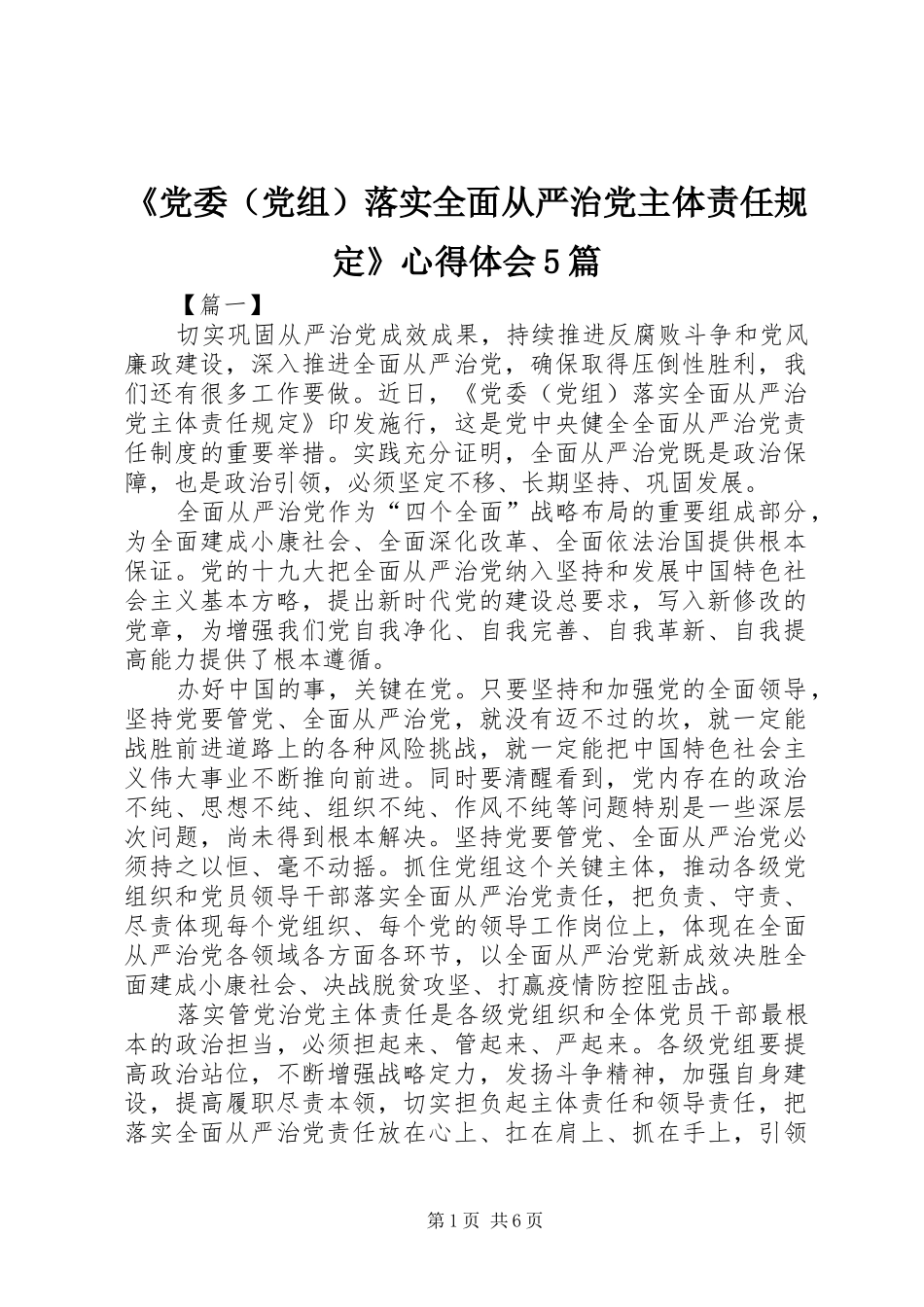 《党委（党组）落实全面从严治党主体责任规定》心得体会5篇

【篇一】

切实巩固从严治党成效成果，持续推进反腐败斗争和党风廉政建设，深入推进全面从严治党，确保取得压倒性胜利，我们还有很多工作要做。近日，《党委（党组）落实全面从严治党主体责任规定》印发施行，这是党中央健全全面从严治党责任制度的重要举措。实践充分证明，全面从严治党既是政治保障，也是政治引领，必须坚定不移、长期坚持、巩固发展。

全面从严治党作为“四个全面”战略布局的重要组成部分，为全面建成小康社会、全面深化改革、全面依法治国提供根本保证。党的十九大把全面从严治党纳入坚持和发展中国特色社会主义基本方略，提出新时代党的建设总要求，写入新修改的党章，为增强我们党自我净化、自我完善、自我革新、自我提高能力提供了根本遵循。

办好中国的事，关键在党。只要坚持和加强党的全面领导，坚持党要管党、全面从严治党，就没有迈不过的坎，就一定能战胜前进道路上的各种风险挑战，就一定能把中国特色社会主义伟大事业不断推向前进。同时要清醒看到，党内存在的政治不纯、思想不纯、组织不纯、作风不纯等问题特别是一些深层次问题，尚未得到根本解决。坚持党要管党、全面从严治党必须持之以恒、毫不动摇。抓住党组这个关键主体，推动各级党组织和党员领导干部落实全面从严治党责任，把负责、守责、尽责体现每个党组织、每个党的领导工作岗位上，体现在全面从严治党各领域各方面各环节，以全面从严治党新成效决胜全面建成小康社会、决战脱贫攻坚、打赢疫情防控阻击战。

落实管党治党主体责任是各级党组织和全体党员干部最根本的政治担当，必须担起来、管起来、严起来。各级党组要提高政治站位，不断增强战略定力，发扬斗争精神，加强自身建设，提高履职尽责本领，切实担负起主体责任和领导责任，把落实全面从严治党责任放在心上、扛在肩上、抓在手上，引领

第1页 共6页